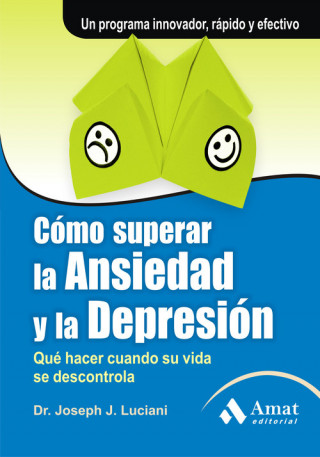 Un programa innovador, rápido y efectivo

Cómo superar la Ansiedad y la Depresión

Qué hacer cuando su vida se descontrola

Dr. Joseph J. Luciani

Amat editorial